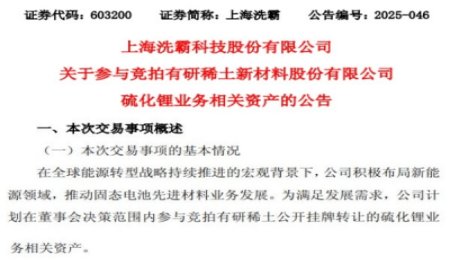 证券代码：603200　　证券简称：上海洗霸　　公告编号：2025-046

上海洗霸科技股份有限公司
关于参与竞拍有研稀土新材料股份有限公司
硫化锂业务相关资产的公告

一、本次交易事项概述

（一）本次交易事项的基本情况

在全球能源转型战略持续推进的宏观背景下，公司积极布局新能源领域，推动固态电池先进材料业务发展。为满足发展需求，公司计划在董事会决策范围内参与竞拍有研稀土公开挂牌转让的硫化锂业务相关资产。